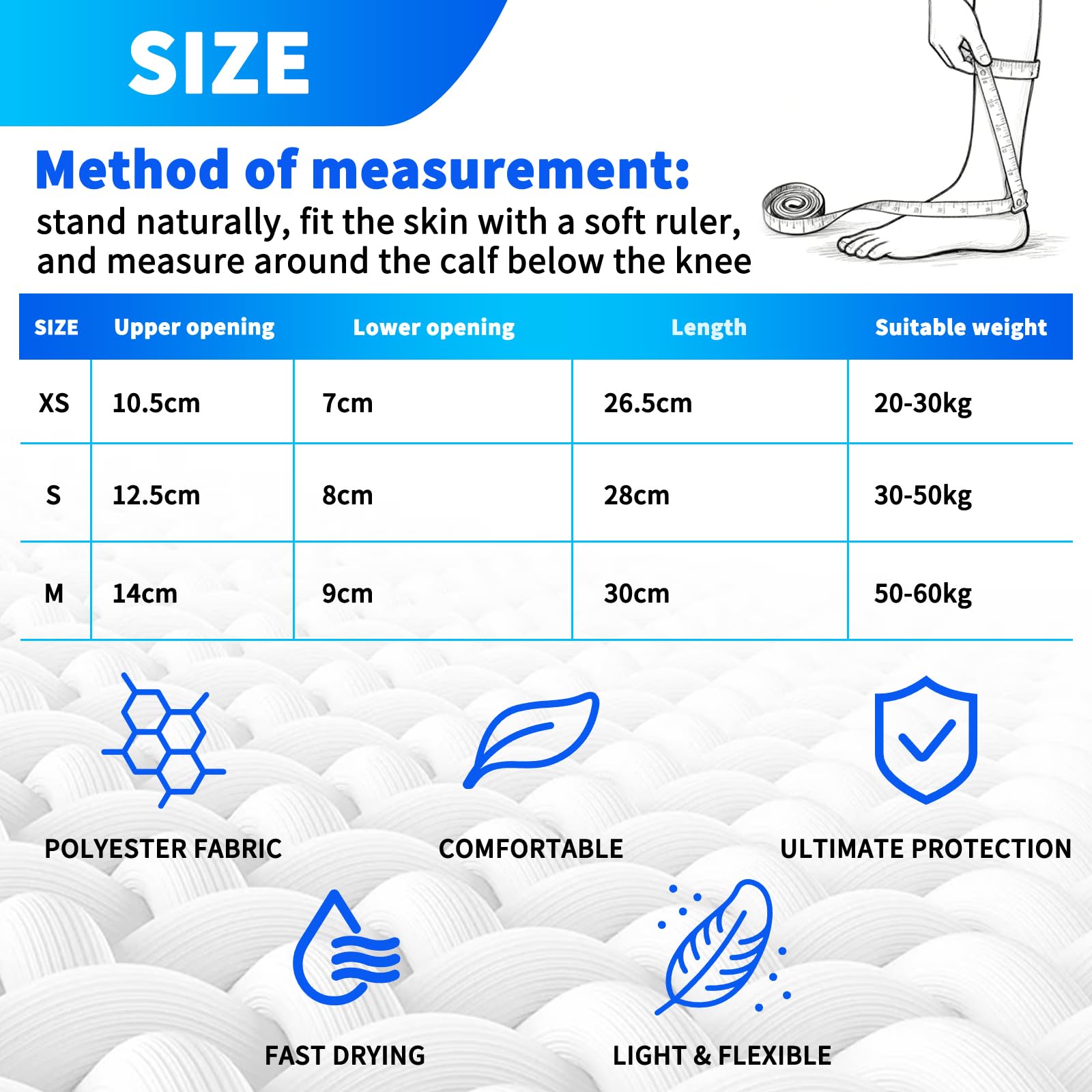 SIZE

Method of measurement:
stand naturally, fit the skin with a soft ruler, and measure around the calf below the knee

| SIZE | Upper opening | Lower opening | Length | Suitable weight |
|---|---|---|---|---|
| XS | 10.5cm | 7cm | 26.5cm | 20-30kg |
| S | 12.5cm | 8cm | 28cm | 30-50kg |
| M | 14cm | 9cm | 30cm | 50-60kg |

POLYESTER FABRIC

COMFORTABLE

ULTIMATE PROTECTION

FAST DRYING

LIGHT & FLEXIBLE